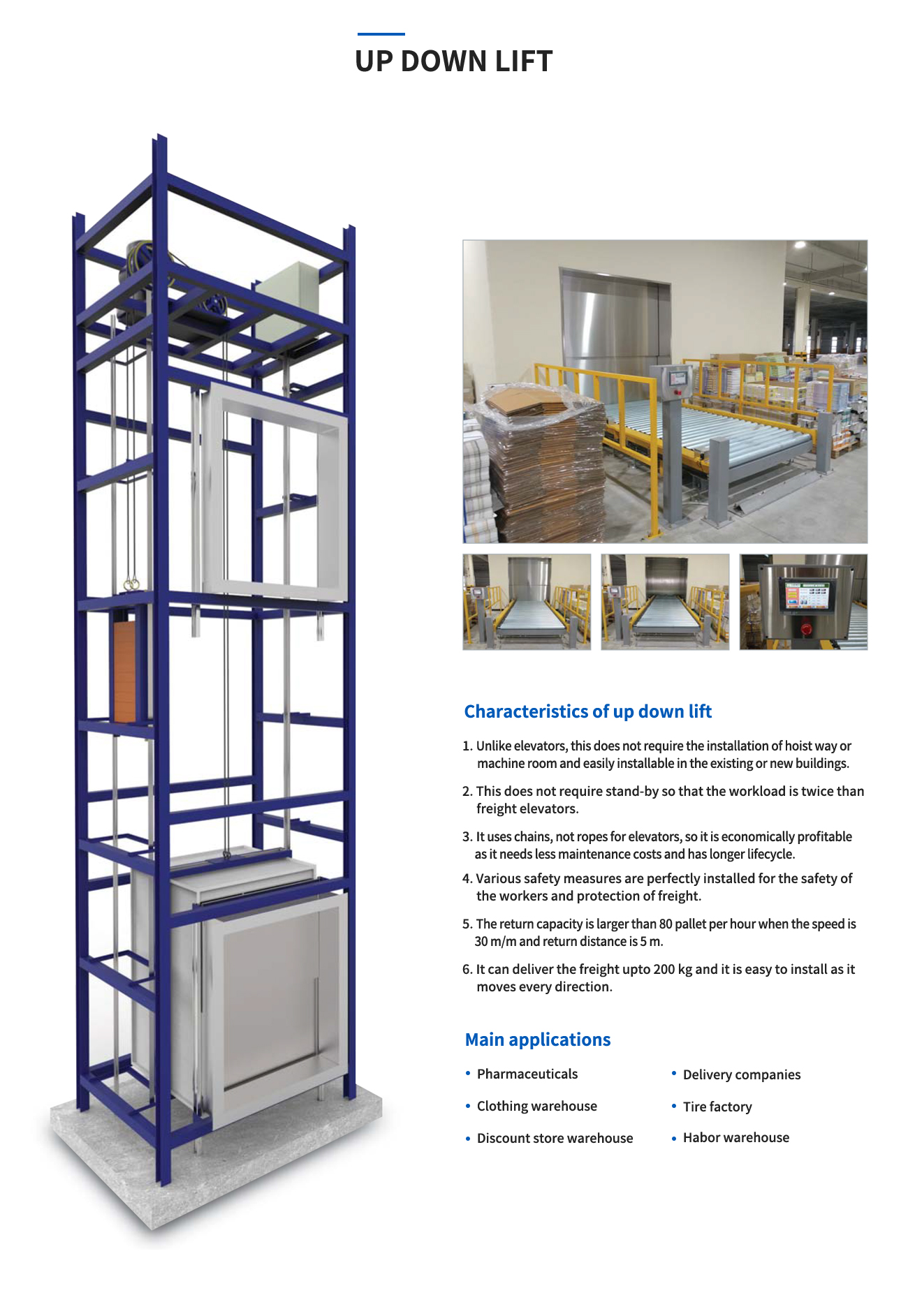 UP DOWN LIFT

Characteristics of up down lift

1. Unlike elevators, this does not require the installation of hoist way or machine room and easily installable in the existing or new buildings.

2. This does not require stand-by so that the workload is twice than freight elevators.

3. It uses chains, not ropes for elevators, so it is economically profitable as it needs less maintenance costs and has longer lifecycle.

4. Various safety measures are perfectly installed for the safety of the workers and protection of freight.

5. The return capacity is larger than 80 pallet per hour when the speed is 30 m/m and return distance is 5 m.

6. It can deliver the freight upto 200 kg and it is easy to install as it moves every direction.

Main applications

• Pharmaceuticals
• Clothing warehouse
• Discount store warehouse

• Delivery companies
• Tire factory
• Habor warehouse